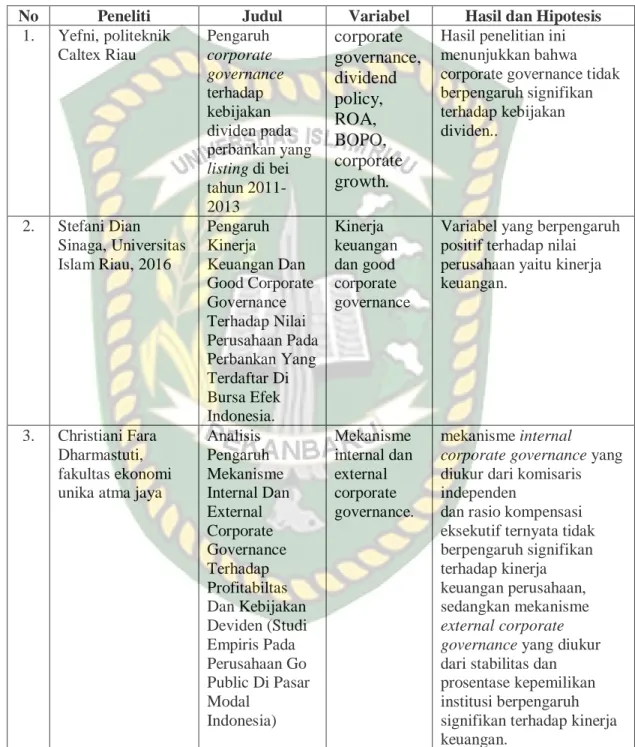 | No | Peneliti | Judul | Variabel | Hasil dan Hipotesis |
|---|---|---|---|---|
| 1. | Yefni, politeknik Caltex Riau | Pengaruh corporate governance terhadap kebijakan dividen pada perbankan yang listing di bei tahun 2011-2013 | corporate governance, dividend policy, ROA, BOPO, corporate growth. | Hasil penelitian ini menunjukkan bahwa corporate governance tidak berpengaruh signifikan terhadap kebijakan dividen.. |
| 2. | Stefani Dian Sinaga, Universitas Islam Riau, 2016 | Pengaruh Kinerja Keuangan Dan Good Corporate Governance Terhadap Nilai Perusahaan Pada Perbankan Yang Terdaftar Di Bursa Efek Indonesia. | Kinerja keuangan dan good corporate governance | Variabel yang berpengaruh positif terhadap nilai perusahaan yaitu kinerja keuangan. |
| 3. | Christiani Fara Dharmastuti, fakultas ekonomi unika atma jaya | Analisis Pengaruh Mekanisme Internal Dan External Corporate Governance Terhadap Profitabiltas Dan Kebijakan Deviden (Studi Empiris Pada Perusahaan Go Public Di Pasar Modal Indonesia) | Mekanisme internal dan external corporate governance. | mekanisme internal corporate governance yang diukur dari komisaris independen dan rasio kompensasi eksekutif ternyata tidak berpengaruh signifikan terhadap kinerja keuangan perusahaan, sedangkan mekanisme external corporate governance yang diukur dari stabilitas dan prosentase kepemilikan institusi berpengaruh signifikan terhadap kinerja keuangan. |

UNIVERSITAS ISLAM RIAU
PEKANBARU